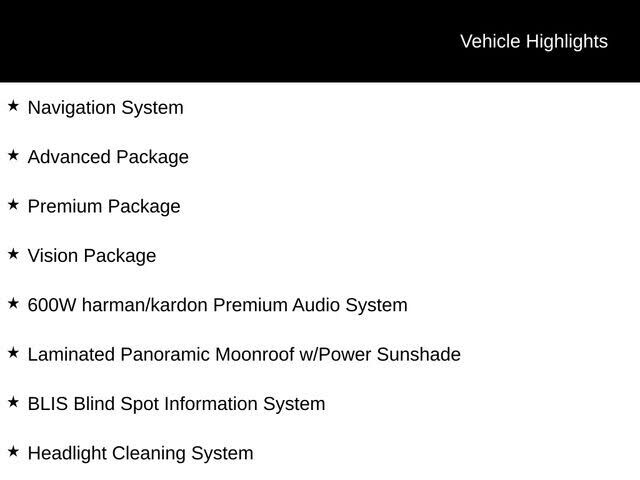 Vehicle Highlights

★ Navigation System

★ Advanced Package

★ Premium Package

★ Vision Package

★ 600W harman/kardon Premium Audio System

★ Laminated Panoramic Moonroof w/Power Sunshade

★ BLIS Blind Spot Information System

★ Headlight Cleaning System